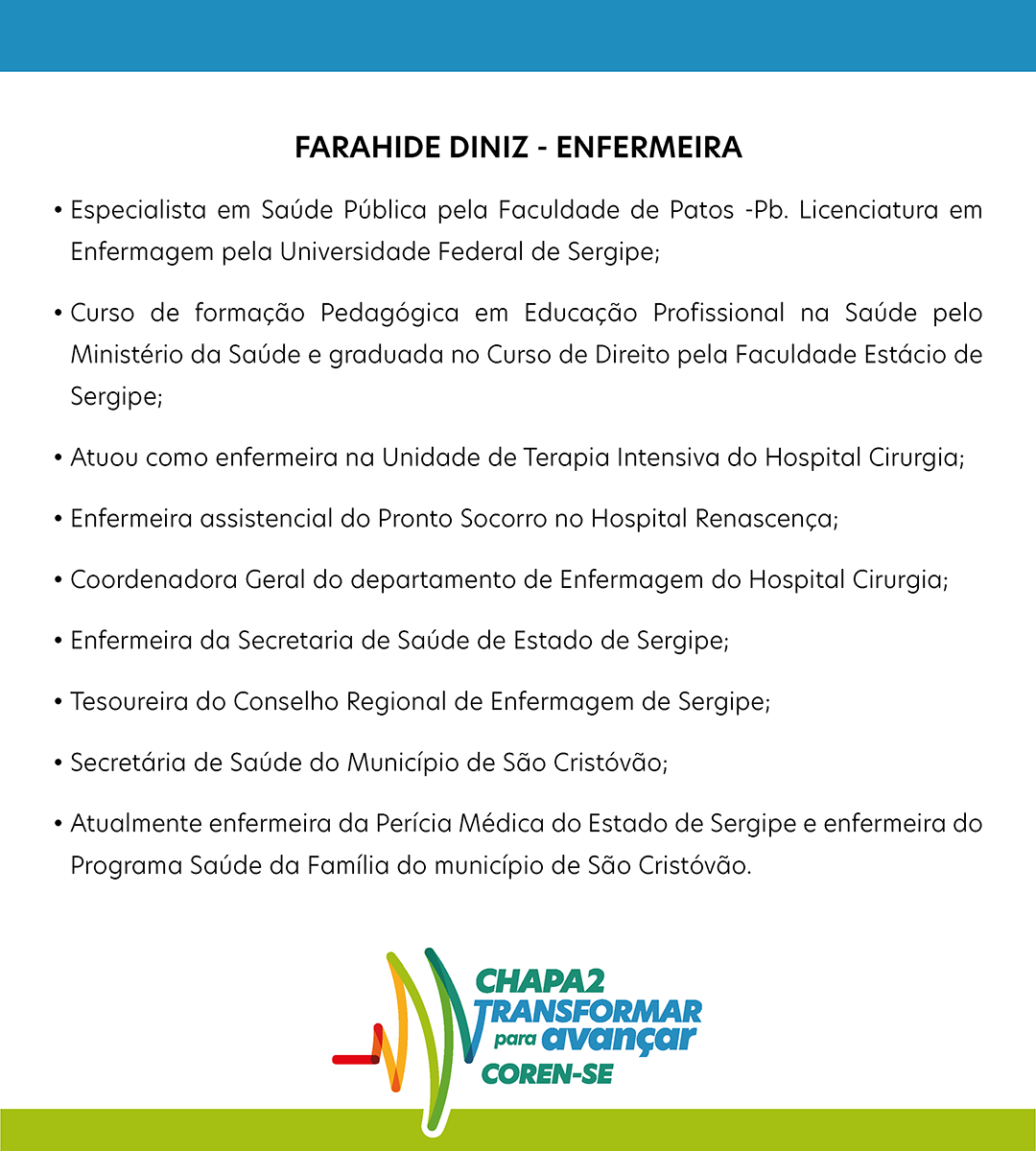 FARAHIDE DINIZ - ENFERMEIRA

• Especialista em Saúde Pública pela Faculdade de Patos -Pb. Licenciatura em Enfermagem pela Universidade Federal de Sergipe;

• Curso de formação Pedagógica em Educação Profissional na Saúde pelo Ministério da Saúde e graduada no Curso de Direito pela Faculdade Estácio de Sergipe;

• Atuou como enfermeira na Unidade de Terapia Intensiva do Hospital Cirurgia;

• Enfermeira assistencial do Pronto Socorro no Hospital Renascença;

• Coordenadora Geral do departamento de Enfermagem do Hospital Cirurgia;

• Enfermeira da Secretaria de Saúde de Estado de Sergipe;

• Tesoureira do Conselho Regional de Enfermagem de Sergipe;

• Secretária de Saúde do Município de São Cristóvão;

• Atualmente enfermeira da Perícia Médica do Estado de Sergipe e enfermeira do Programa Saúde da Família do município de São Cristóvão.

CHAPA2
TRANSFORMAR
para avançar
COREN-SE